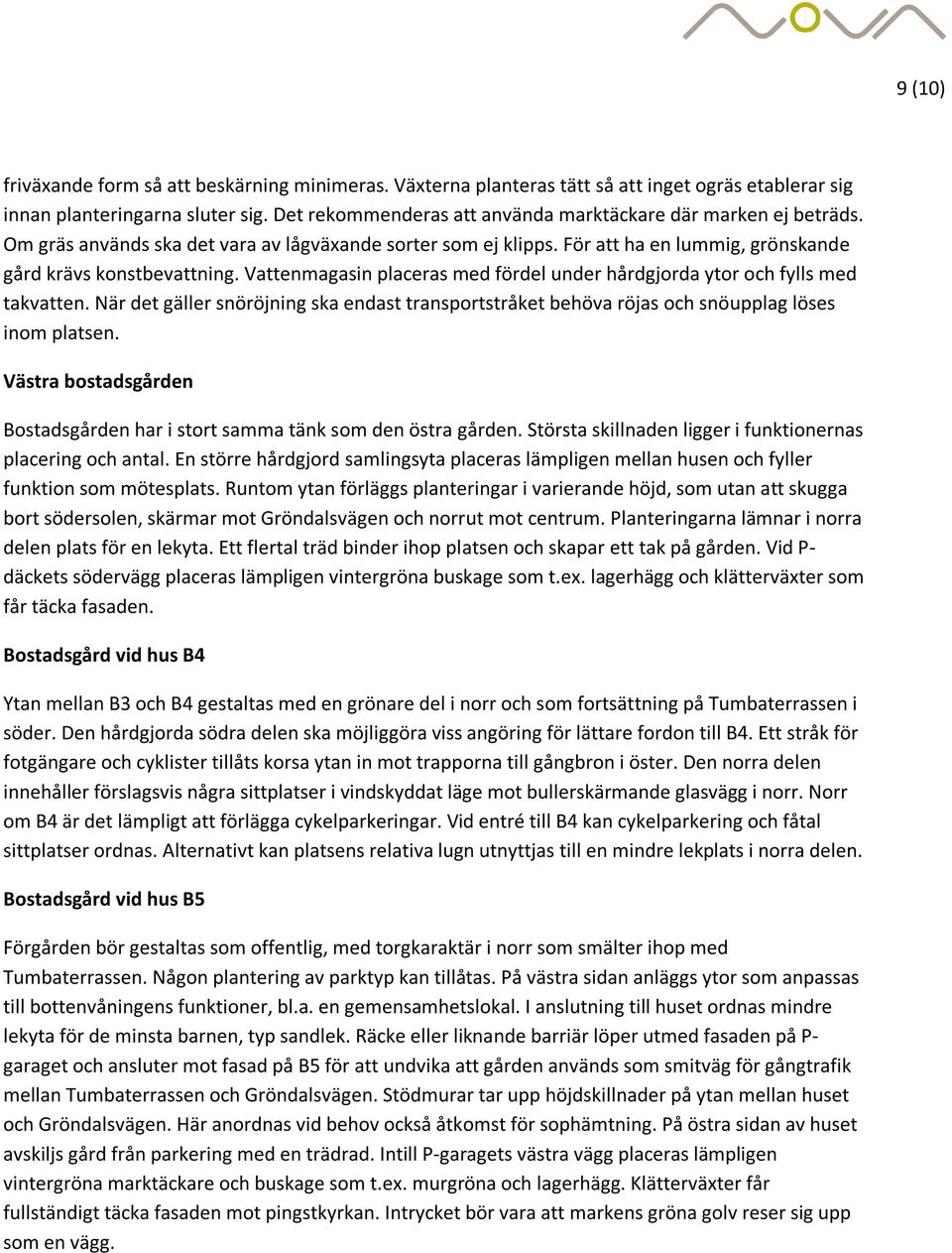 9 (10)

friväxande form så att beskärning minimeras. Växterna planteras tätt så att inget ogräs etablerar sig innan planteringarna sluter sig. Det rekommenderas att använda marktäckare där marken ej beträds. Om gräs används ska det vara av lågväxande sorter som ej klipps. För att ha en lummig, grönskande gård krävs konstbevattning. Vattenmagasin placeras med fördel under hårdgjorda ytor och fylls med takvatten. När det gäller snöröjning ska endast transportstråket behöva röjas och snöupplag löses inom platsen.

Västra bostadsgården

Bostadsgården har i stort samma tänk som den östra gården. Största skillnaden ligger i funktionernas placering och antal. En större hårdgjord samlingsyta placeras lämpligen mellan husen och fyller funktion som mötesplats. Runtom ytan förläggs planteringar i varierande höjd, som utan att skugga bort södersolen, skärmar mot Gröndalsvägen och norrut mot centrum. Planteringarna lämnar i norra delen plats för en lekyta. Ett flertal träd binder ihop platsen och skapar ett tak på gården. Vid P-däckets södervägg placeras lämpligen vintergröna buskage som t.ex. lagerhägg och klätterväxter som får täcka fasaden.

Bostadsgård vid hus B4

Ytan mellan B3 och B4 gestaltas med en grönare del i norr och som fortsättning på Tumbaterrassen i söder. Den hårdgjorda södra delen ska möjliggöra viss angöring för lättare fordon till B4. Ett stråk för fotgängare och cyklister tillåts korsa ytan in mot trapporna till gångbron i öster. Den norra delen innehåller förslagsvis några sittplatser i vindskyddat läge mot bullerskärmande glasvägg i norr. Norr om B4 är det lämpligt att förlägga cykelparkeringar. Vid entré till B4 kan cykelparkering och fåtal sittplatser ordnas. Alternativt kan platsens relativa lugn utnyttjas till en mindre lekplats i norra delen.

Bostadsgård vid hus B5

Förgården bör gestaltas som offentlig, med torgkaraktär i norr som smälter ihop med Tumbaterrassen. Någon plantering av parktyp kan tillåtas. På västra sidan anläggs ytor som anpassas till bottenvåningens funktioner, bl.a. en gemensamhetslokal. I anslutning till huset ordnas mindre lekyta för de minsta barnen, typ sandlek. Räcke eller liknande barriär löper utmed fasaden på P-garaget och ansluter mot fasad på B5 för att undvika att gården används som smitväg för gångtrafik mellan Tumbaterrassen och Gröndalsvägen. Stödmurar tar upp höjdskillnader på ytan mellan huset och Gröndalsvägen. Här anordnas vid behov också åtkomst för sophämtning. På östra sidan av huset avskiljs gård från parkering med en trädrad. Intill P-garagets västra vägg placeras lämpligen vintergröna marktäckare och buskage som t.ex. murgröna och lagerhägg. Klätterväxter får fullständigt täcka fasaden mot pingstkyrkan. Intrycket bör vara att markens gröna golv reser sig upp som en vägg.